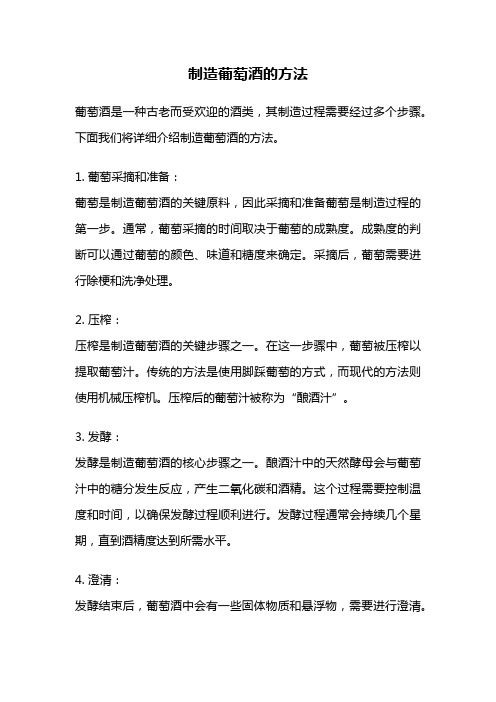 制造葡萄酒的方法

葡萄酒是一种古老而受欢迎的酒类，其制造过程需要经过多个步骤。下面我们将详细介绍制造葡萄酒的方法。

1. 葡萄采摘和准备：

葡萄是制造葡萄酒的关键原料，因此采摘和准备葡萄是制造过程的第一步。通常，葡萄采摘的时间取决于葡萄的成熟度。成熟度的判断可以通过葡萄的颜色、味道和糖度来确定。采摘后，葡萄需要进行除梗和洗净处理。

2. 压榨：

压榨是制造葡萄酒的关键步骤之一。在这一步骤中，葡萄被压榨以提取葡萄汁。传统的方法是使用脚踩葡萄的方式，而现代的方法则使用机械压榨机。压榨后的葡萄汁被称为“酿酒汁”。

3. 发酵：

发酵是制造葡萄酒的核心步骤之一。酿酒汁中的天然酵母会与葡萄汁中的糖分发生反应，产生二氧化碳和酒精。这个过程需要控制温度和时间，以确保发酵过程顺利进行。发酵过程通常会持续几个星期，直到酒精度达到所需水平。

4. 澄清：

发酵结束后，葡萄酒中会有一些固体物质和悬浮物，需要进行澄清。